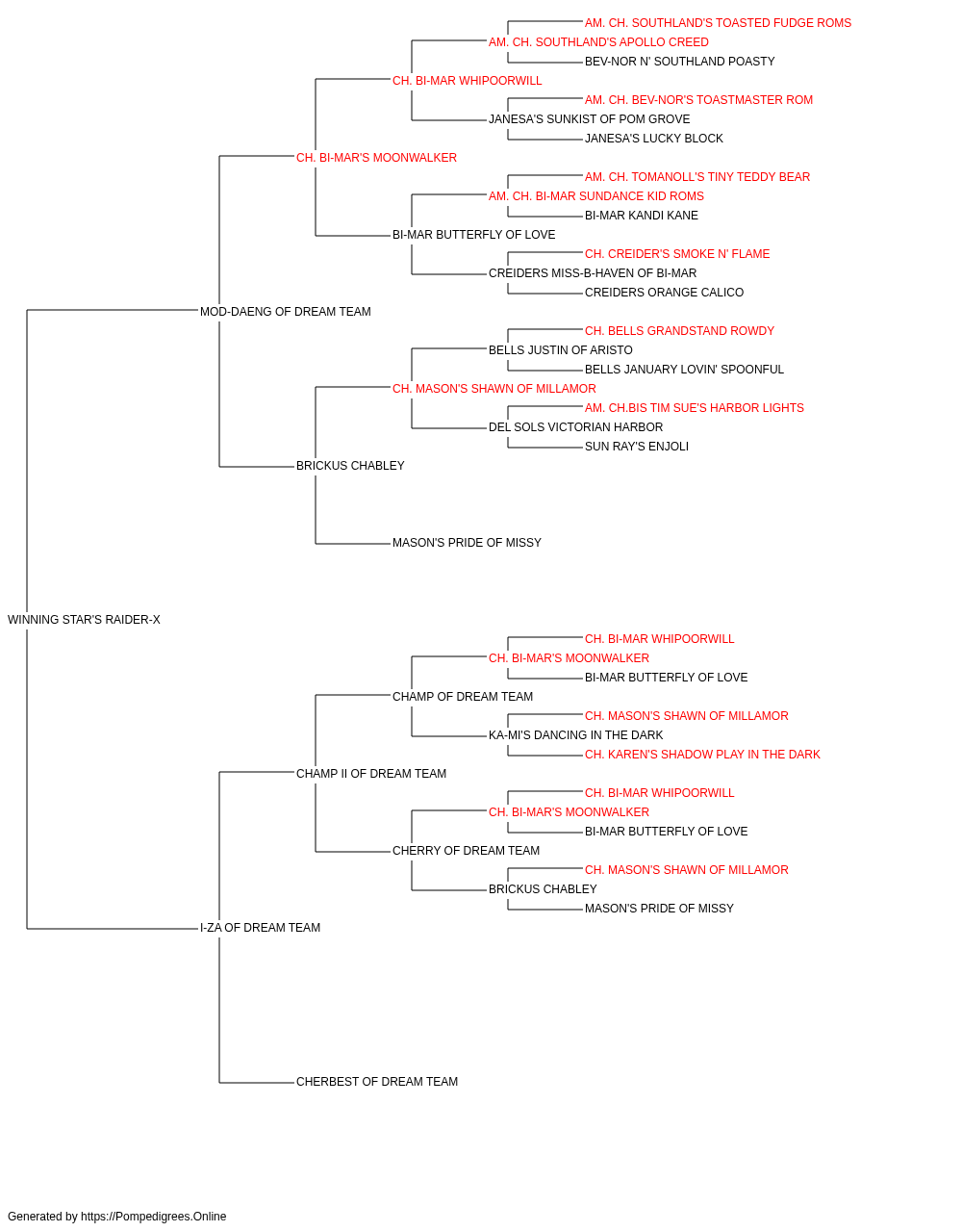 AM. CH. SOUTHLAND'S TOASTED FUDGE ROMS
AM. CH. SOUTHLAND'S APOLLO CREED
BEV-NOR N' SOUTHLAND POASTY
CH. BI-MAR WHIPOORWILL
AM. CH. BEV-NOR'S TOASTMASTER ROM
JANESA'S SUNKIST OF POM GROVE
JANESA'S LUCKY BLOCK
CH. BI-MAR'S MOONWALKER
AM. CH. TOMANOLL'S TINY TEDDY BEAR
AM. CH. BI-MAR SUNDANCE KID ROMS
BI-MAR KANDI KANE
BI-MAR BUTTERFLY OF LOVE
CH. CREIDER'S SMOKE N' FLAME
CREIDERS MISS-B-HAVEN OF BI-MAR
CREIDERS ORANGE CALICO
MOD-DAENG OF DREAM TEAM
CH. BELLS GRANDSTAND ROWDY
BELLS JUSTIN OF ARISTO
BELLS JANUARY LOVIN' SPOONFUL
CH. MASON'S SHAWN OF MILLAMOR
AM. CH.BIS TIM SUE'S HARBOR LIGHTS
DEL SOLS VICTORIAN HARBOR
SUN RAY'S ENJOLI
BRICKUS CHABLEY
MASON'S PRIDE OF MISSY
WINNING STAR'S RAIDER-X
CH. BI-MAR WHIPOORWILL
CH. BI-MAR'S MOONWALKER
BI-MAR BUTTERFLY OF LOVE
CHAMP OF DREAM TEAM
CH. MASON'S SHAWN OF MILLAMOR
KA-MI'S DANCING IN THE DARK
CH. KAREN'S SHADOW PLAY IN THE DARK
CHAMP II OF DREAM TEAM
CH. BI-MAR WHIPOORWILL
CH. BI-MAR'S MOONWALKER
BI-MAR BUTTERFLY OF LOVE
CHERRY OF DREAM TEAM
CH. MASON'S SHAWN OF MILLAMOR
BRICKUS CHABLEY
MASON'S PRIDE OF MISSY
I-ZA OF DREAM TEAM
CHERBEST OF DREAM TEAM

Generated by https://Pompedigrees.Online